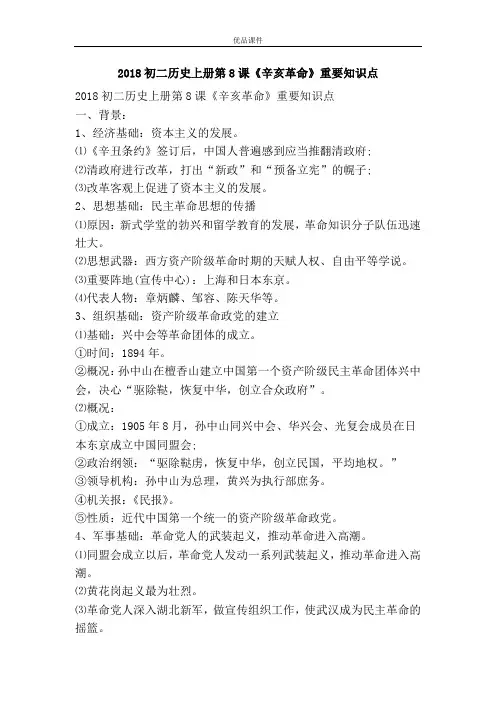 优品课件

2018 初二历史上册第 8 课《辛亥革命》重要知识点

2018 初二历史上册第 8 课《辛亥革命》重要知识点

一、背景：

1、经济基础：资本主义的发展。

⑴《辛丑条约》签订后，中国人普遍感到应当推翻清政府；

⑵清政府进行改革，打出“新政”和“预备立宪”的幌子；

⑶改革客观上促进了资本主义的发展。

2、思想基础：民主革命思想的传播

⑴原因：新式学堂的勃兴和留学教育的发展，革命知识分子队伍迅速壮大。

⑵思想武器：西方资产阶级革命时期的天赋人权、自由平等学说。

⑶重要阵地(宣传中心)：上海和日本东京。

⑷代表人物：章炳麟、邹容、陈天华等。

3、组织基础：资产阶级革命政党的建立

⑴基础：兴中会等革命团体的成立。

①时间：1894 年。

②概况：孙中山在檀香山建立中国第一个资产阶级民主革命团体兴中会，决心“驱除鞑，恢复中华，创立合众政府”。

⑵概况：

①成立：1905 年 8 月，孙中山同兴中会、华兴会、光复会成员在日本东京成立中国同盟会；

②政治纲领：“驱除鞑虏，恢复中华，创立民国，平均地权。”

③领导机构：孙中山为总理，黄兴为执行部庶务。

④机关报：《民报》。

⑤性质：近代中国第一个统一的资产阶级革命政党。

4、军事基础：革命党人的武装起义，推动革命进入高潮。

⑴同盟会成立以后，革命党人发动一系列武装起义，推动革命进入高潮。

⑵黄花岗起义最为壮烈。

⑶革命党人深入湖北新军，做宣传组织工作，使武汉成为民主革命的摇篮。